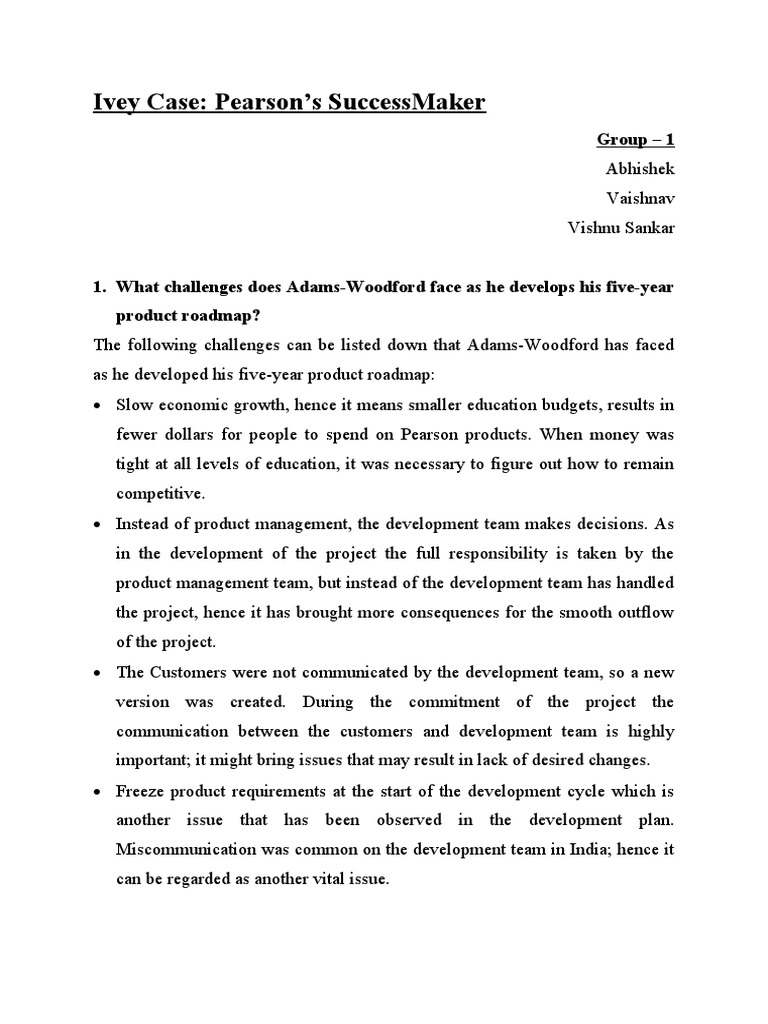 Ivey Case: Pearson's SuccessMaker

Group – 1
Abhishek
Vaishnav
Vishnu Sankar

1. What challenges does Adams-Woodford face as he develops his five-year product roadmap?

The following challenges can be listed down that Adams-Woodford has faced as he developed his five-year product roadmap:

• Slow economic growth, hence it means smaller education budgets, results in fewer dollars for people to spend on Pearson products. When money was tight at all levels of education, it was necessary to figure out how to remain competitive.

• Instead of product management, the development team makes decisions. As in the development of the project the full responsibility is taken by the product management team, but instead of the development team has handled the project, hence it has brought more consequences for the smooth outflow of the project.

• The Customers were not communicated by the development team, so a new version was created. During the commitment of the project the communication between the customers and development team is highly important; it might bring issues that may result in lack of desired changes.

• Freeze product requirements at the start of the development cycle which is another issue that has been observed in the development plan. Miscommunication was common on the development team in India; hence it can be regarded as another vital issue.